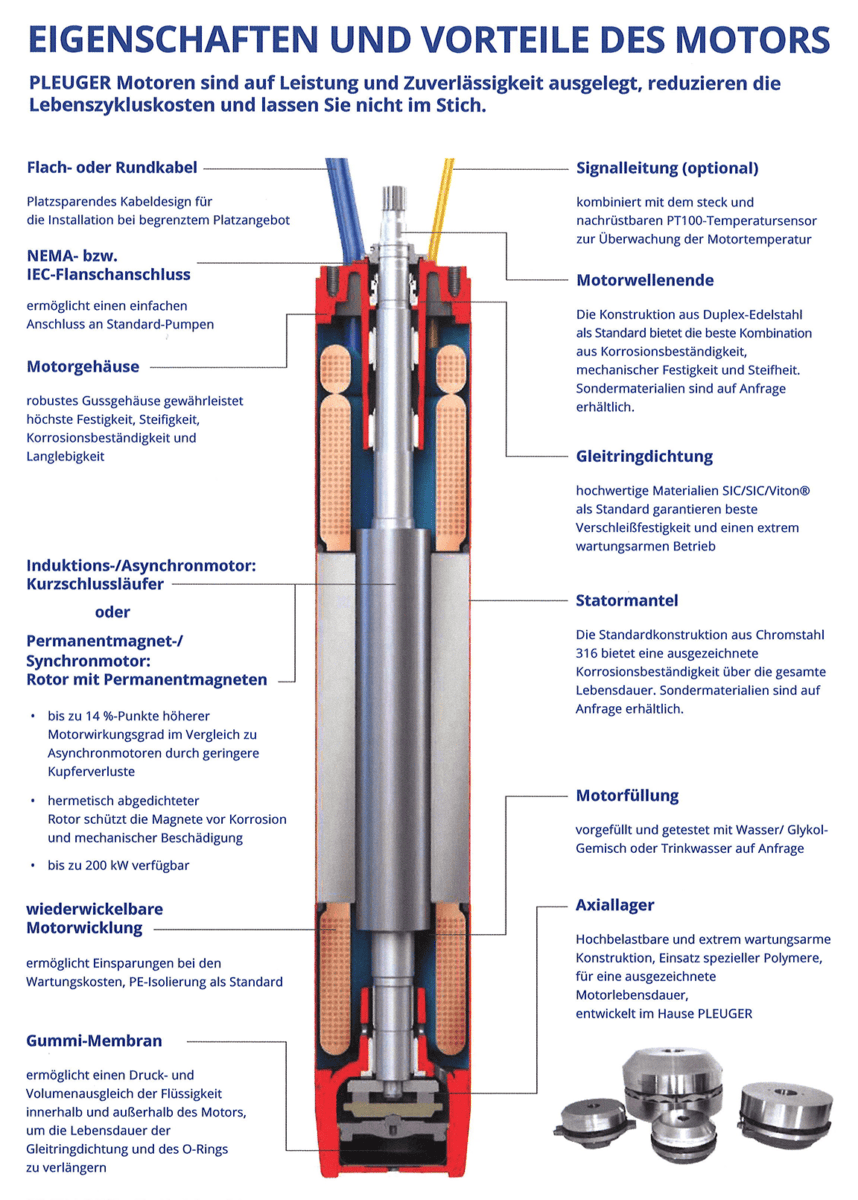 EIGENSCHAFTEN UND VORTEILE DES MOTORS

PLEUGER Motoren sind auf Leistung und Zuverlässigkeit ausgelegt, reduzieren die Lebenszykluskosten und lassen Sie nicht im Stich.

Flach- oder Rundkabel

Platzsparendes Kabeldesign für die Installation bei begrenztem Platzangebot

NEMA- bzw. IEC-Flanschanschluss

ermöglicht einen einfachen Anschluss an Standard-Pumpen

Motorgehäuse

robustes Gussgehäuse gewährleistet höchste Festigkeit, Steifigkeit, Korrosionsbeständigkeit und Langlebigkeit

Induktions-/Asynchronmotor: Kurzschlussläufer

oder

Permanentmagnet-/ Synchronmotor: Rotor mit Permanentmagneten

• bis zu 14 %-Punkte höherer Motorwirkungsgrad im Vergleich zu Asynchronmotoren durch geringere Kupferverluste

• hermetisch abgedichteter Rotor schützt die Magnete vor Korrosion und mechanischer Beschädigung

• bis zu 200 kW verfügbar

wiederwickelbare Motorwicklung

ermöglicht Einsparungen bei den Wartungskosten, PE-Isolierung als Standard

Gummi-Membran

ermöglicht einen Druck- und Volumenausgleich der Flüssigkeit innerhalb und außerhalb des Motors, um die Lebensdauer der Gleitringdichtung und des O-Rings zu verlängern

Signalleitung (optional)

kombiniert mit dem steck und nachrüstbaren PT100-Temperatursensor zur Überwachung der Motortemperatur

Motorwellenende

Die Konstruktion aus Duplex-Edelstahl als Standard bietet die beste Kombination aus Korrosionsbeständigkeit, mechanischer Festigkeit und Steifheit. Sondermaterialien sind auf Anfrage erhältlich.

Gleitringdichtung

hochwertige Materialien SIC/SIC/Viton® als Standard garantieren beste Verschleißfestigkeit und einen extrem wartungsarmen Betrieb

Statormantel

Die Standardkonstruktion aus Chromstahl 316 bietet eine ausgezeichnete Korrosionsbeständigkeit über die gesamte Lebensdauer. Sondermaterialien sind auf Anfrage erhältlich.

Motorfüllung

vorgefüllt und getestet mit Wasser/ Glykol-Gemisch oder Trinkwasser auf Anfrage

Axiallager

Hochbelastbare und extrem wartungsarme Konstruktion, Einsatz spezieller Polymere, für eine ausgezeichnete Motorlebensdauer, entwickelt im Hause PLEUGER